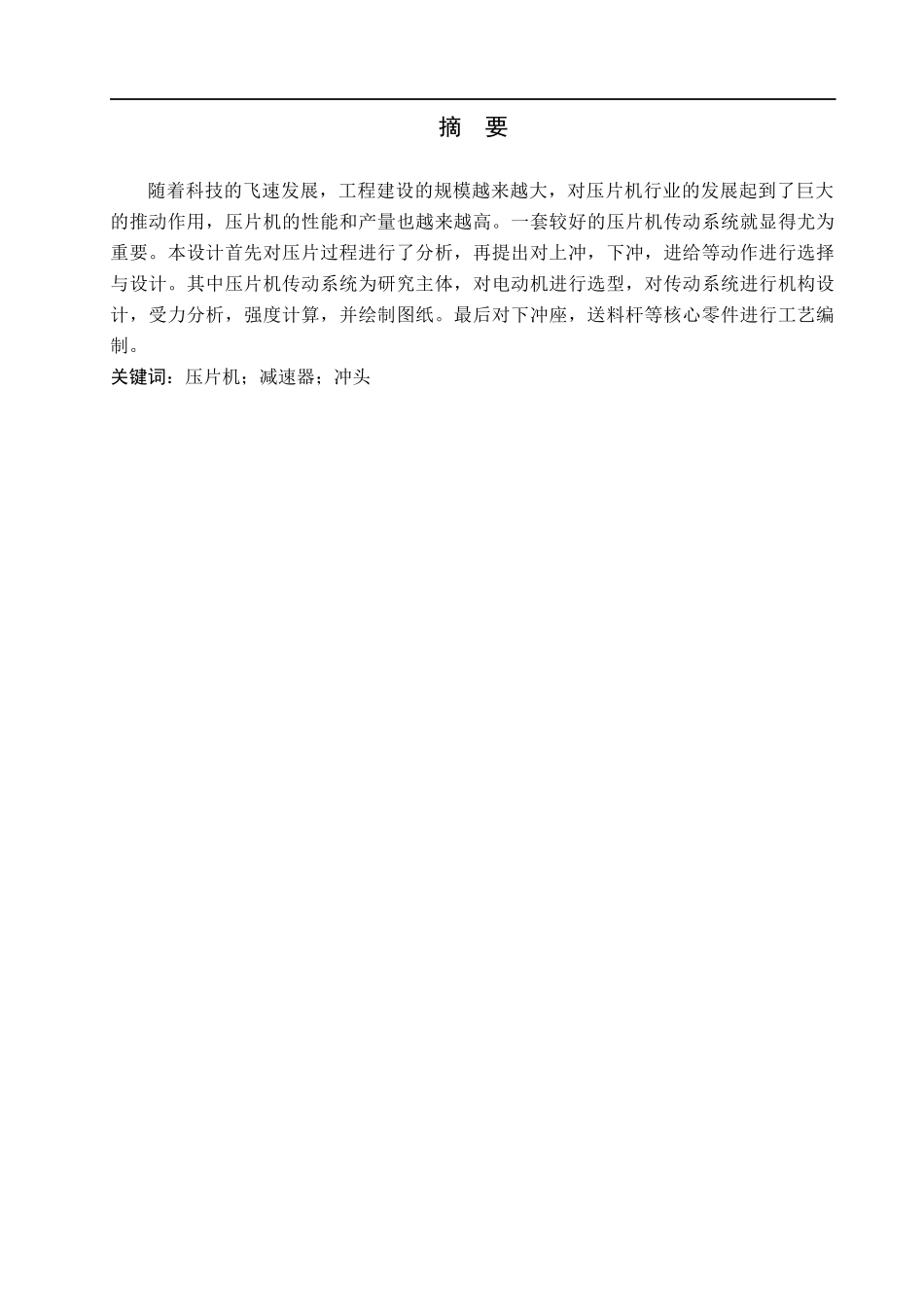 摘　要

随着科技的飞速发展，工程建设的规模越来越大，对压片机行业的发展起到了巨大的推动作用，压片机的性能和产量也越来越高。一套较好的压片机传动系统就显得尤为重要。本设计首先对压片过程进行了分析，再提出对上冲，下冲，进给等动作进行选择与设计。其中压片机传动系统为研究主体，对电动机进行选型，对传动系统进行机构设计，受力分析，强度计算，并绘制图纸。最后对下冲座，送料杆等核心零件进行工艺编制。

关键词：压片机；减速器；冲头